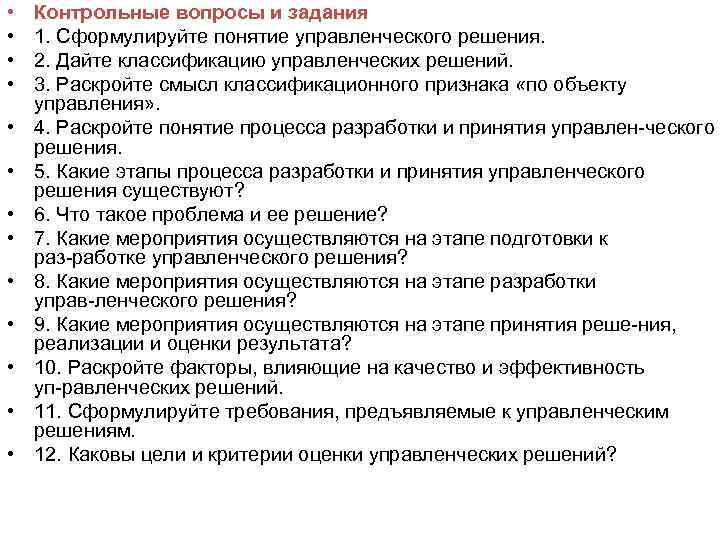 • Контрольные вопросы и задания
• 1. Сформулируйте понятие управленческого решения.
• 2. Дайте классификацию управленческих решений.
• 3. Раскройте смысл классификационного признака «по объекту управления».
• 4. Раскройте понятие процесса разработки и принятия управлен-ческого решения.
• 5. Какие этапы процесса разработки и принятия управленческого решения существуют?
• 6. Что такое проблема и ее решение?
• 7. Какие мероприятия осуществляются на этапе подготовки к раз-работке управленческого решения?
• 8. Какие мероприятия осуществляются на этапе разработки управ-ленческого решения?
• 9. Какие мероприятия осуществляются на этапе принятия реше-ния, реализации и оценки результата?
• 10. Раскройте факторы, влияющие на качество и эффективность уп-равленческих решений.
• 11. Сформулируйте требования, предъявляемые к управленческим решениям.
• 12. Каковы цели и критерии оценки управленческих решений?